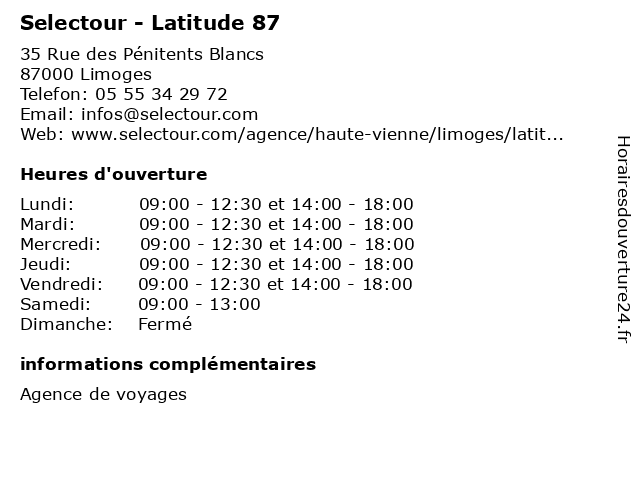 Selectour - Latitude 87

35 Rue des Pénitents Blancs
87000 Limoges
Telefon: 05 55 34 29 72
Email: infos@selectour.com
Web: www.selectour.com/agence/haute-vienne/limoges/latit...

Heures d'ouverture

| Lundi: | 09:00 - 12:30 et 14:00 - 18:00 |
|---|---|
| Mardi: | 09:00 - 12:30 et 14:00 - 18:00 |
| Mercredi: | 09:00 - 12:30 et 14:00 - 18:00 |
| Jeudi: | 09:00 - 12:30 et 14:00 - 18:00 |
| Vendredi: | 09:00 - 12:30 et 14:00 - 18:00 |
| Samedi: | 09:00 - 13:00 |
| Dimanche: | Fermé |

informations complémentaires

Agence de voyages

Horairesdouverture24.fr